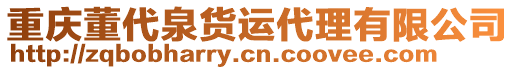 重庆董代泉货运代理有限公司
http://zqbobharry.cn.coovee.com